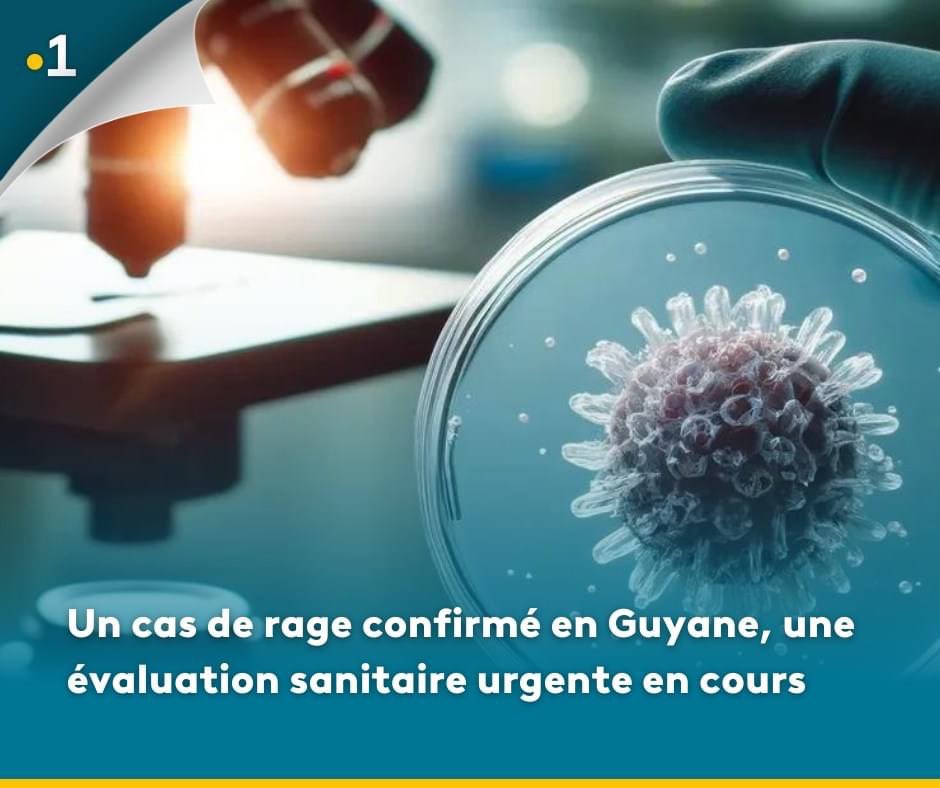 •1

Un cas de rage confirmé en Guyane, une évaluation sanitaire urgente en cours